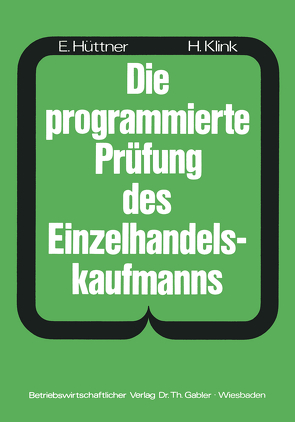 E. Hüttner H. Klink

Die programmierte Prüfung des Einzelhandelskaufmanns

Betriebswirtschaftlicher Verlag Dr. Th. Gabler · Wiesbaden